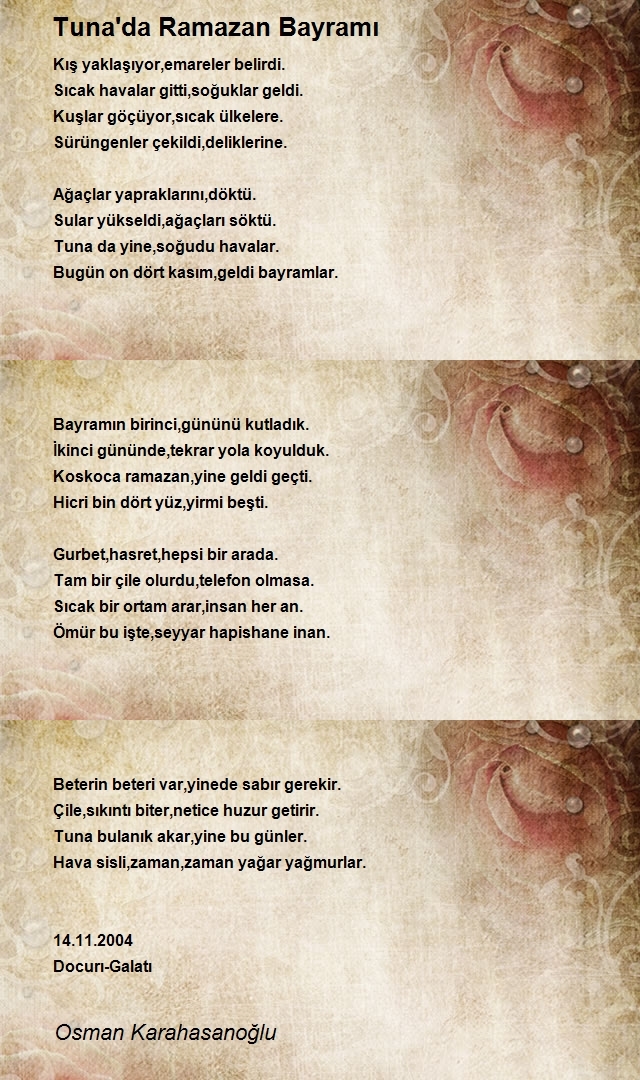 Tuna'da Ramazan Bayramı

Kış yaklaşıyor,emareler belirdi.
Sıcak havalar gitti,soğuklar geldi.
Kuşlar göçüyor,sıcak ülkelere.
Sürüngenler çekildi,deliklerine.

Ağaçlar yapraklarını,döktü.
Sular yükseldi,ağaçları söktü.
Tuna da yine,soğudu havalar.
Bugün on dört kasım,geldi bayramlar.

Bayramın birinci,gününü kutladık.
İkinci gününde,tekrar yola koyulduk.
Koskoca ramazan,yine geldi geçti.
Hicri bin dört yüz,yirmi beşti.

Gurbet,hasret,hepsi bir arada.
Tam bir çile olurdu,telefon olmasa.
Sıcak bir ortam arar,insan her an.
Ömür bu işte,seyyar hapishane inan.

Beterin beteri var,yinede sabır gerekir.
Çile,sıkıntı biter,netice huzur getirir.
Tuna bulanık akar,yine bu günler.
Hava sisli,zaman,zaman yağar yağmurlar.

14.11.2004
Docurı-Galatı

Osman Karahasanoğlu